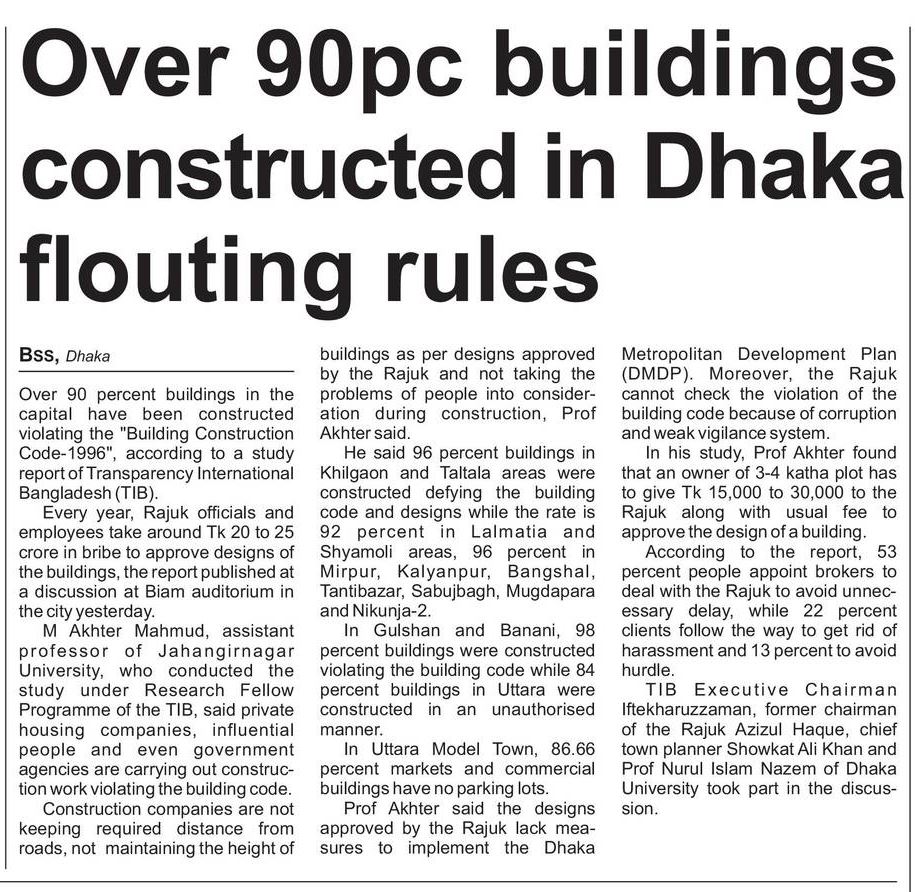 Over 90pc buildings constructed in Dhaka flouting rules

BSS, Dhaka

Over 90 percent buildings in the capital have been constructed violating the "Building Construction Code-1996", according to a study report of Transparency International Bangladesh (TIB).

Every year, Rajuk officials and employees take around Tk 20 to 25 crore in bribe to approve designs of the buildings, the report published at a discussion at Biam auditorium in the city yesterday.

M Akhter Mahmud, assistant professor of Jahangirnagar University, who conducted the study under Research Fellow Programme of the TIB, said private housing companies, influential people and even government agencies are carrying out construction work violating the building code.

Construction companies are not keeping required distance from roads, not maintaining the height of buildings as per designs approved by the Rajuk and not taking the problems of people into consideration during construction, Prof Akhter said.

He said 96 percent buildings in Khilgaon and Taltala areas were constructed defying the building code and designs while the rate is 92 percent in Lalmatia and Shyamoli areas, 96 percent in Mirpur, Kalyanpur, Bangshal, Tantibazar, Sabujbagh, Mugdapara and Nikunja-2.

In Gulshan and Banani, 98 percent buildings were constructed violating the building code while 84 percent buildings in Uttara were constructed in an unauthorised manner.

In Uttara Model Town, 86.66 percent markets and commercial buildings have no parking lots.

Prof Akhter said the designs approved by the Rajuk lack measures to implement the Dhaka Metropolitan Development Plan (DMDP). Moreover, the Rajuk cannot check the violation of the building code because of corruption and weak vigilance system.

In his study, Prof Akhter found that an owner of 3-4 katha plot has to give Tk 15,000 to 30,000 to the Rajuk along with usual fee to approve the design of a building.

According to the report, 53 percent people appoint brokers to deal with the Rajuk to avoid unnecessary delay, while 22 percent clients follow the way to get rid of harassment and 13 percent to avoid hurdle.

TIB Executive Chairman Iftekharuzzaman, former chairman of the Rajuk Azizul Haque, chief town planner Showkat Ali Khan and Prof Nurul Islam Nazem of Dhaka University took part in the discussion.